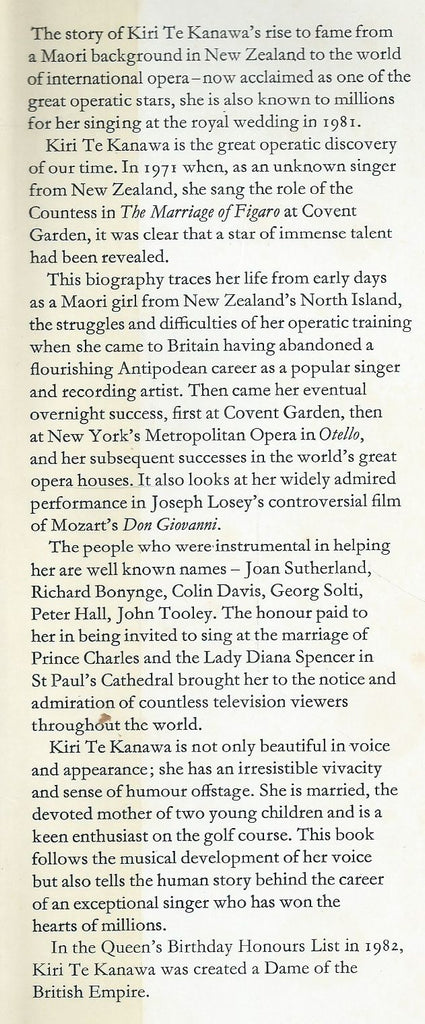 The story of Kiri Te Kanawa's rise to fame from a Maori background in New Zealand to the world of international opera – now acclaimed as one of the great operatic stars, she is also known to millions for her singing at the royal wedding in 1981.

Kiri Te Kanawa is the great operatic discovery of our time. In 1971 when, as an unknown singer from New Zealand, she sang the role of the Countess in The Marriage of Figaro at Covent Garden, it was clear that a star of immense talent had been revealed.

This biography traces her life from early days as a Maori girl from New Zealand's North Island, the struggles and difficulties of her operatic training when she came to Britain having abandoned a flourishing Antipodean career as a popular singer and recording artist. Then came her eventual overnight success, first at Covent Garden, then at New York's Metropolitan Opera in Otello, and her subsequent successes in the world's great opera houses. It also looks at her widely admired performance in Joseph Losey's controversial film of Mozart's Don Giovanni.

The people who were instrumental in helping her are well known names – Joan Sutherland, Richard Bonynge, Colin Davis, Georg Solti, Peter Hall, John Tooley. The honour paid to her in being invited to sing at the marriage of Prince Charles and the Lady Diana Spencer in St Paul's Cathedral brought her to the notice and admiration of countless television viewers throughout the world.

Kiri Te Kanawa is not only beautiful in voice and appearance; she has an irresistible vivacity and sense of humour offstage. She is married, the devoted mother of two young children and is a keen enthusiast on the golf course. This book follows the musical development of her voice but also tells the human story behind the career of an exceptional singer who has won the hearts of millions.

In the Queen's Birthday Honours List in 1982, Kiri Te Kanawa was created a Dame of the British Empire.